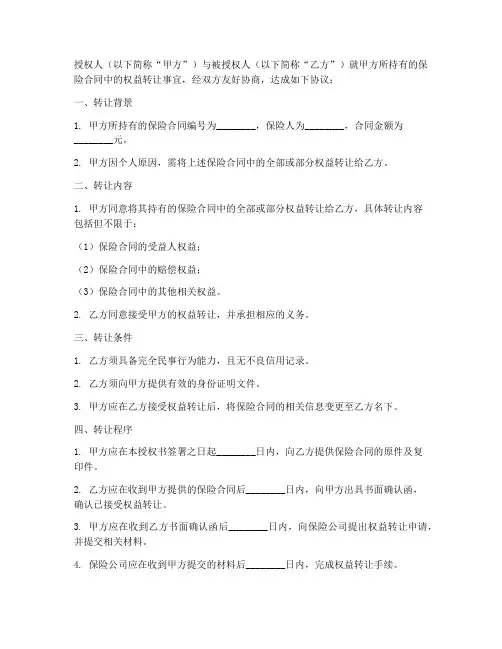 授权人（以下简称“甲方”）与被授权人（以下简称“乙方”）就甲方所持有的保险合同中的权益转让事宜，经双方友好协商，达成如下协议：

一、转让背景

1. 甲方所持有的保险合同编号为________，保险人为________，合同金额为________元。

2. 甲方因个人原因，需将上述保险合同中的全部或部分权益转让给乙方。

二、转让内容

1. 甲方同意将其持有的保险合同中的全部或部分权益转让给乙方，具体转让内容包括但不限于：

（1）保险合同的受益人权益；

（2）保险合同中的赔偿权益；

（3）保险合同中的其他相关权益。

2. 乙方同意接受甲方的权益转让，并承担相应的义务。

三、转让条件

1. 乙方须具备完全民事行为能力，且无不良信用记录。

2. 乙方须向甲方提供有效的身份证明文件。

3. 甲方应在乙方接受权益转让后，将保险合同的相关信息变更至乙方名下。

四、转让程序

1. 甲方应在本授权书签署之日起________日内，向乙方提供保险合同的原件及复印件。

2. 乙方应在收到甲方提供的保险合同后________日内，向甲方出具书面确认函，确认已接受权益转让。

3. 甲方应在收到乙方书面确认函后________日内，向保险公司提出权益转让申请，并提交相关材料。

4. 保险公司应在收到甲方提交的材料后________日内，完成权益转让手续。